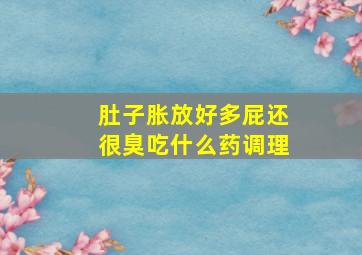 肚子胀放好多屁还很臭吃什么药调理